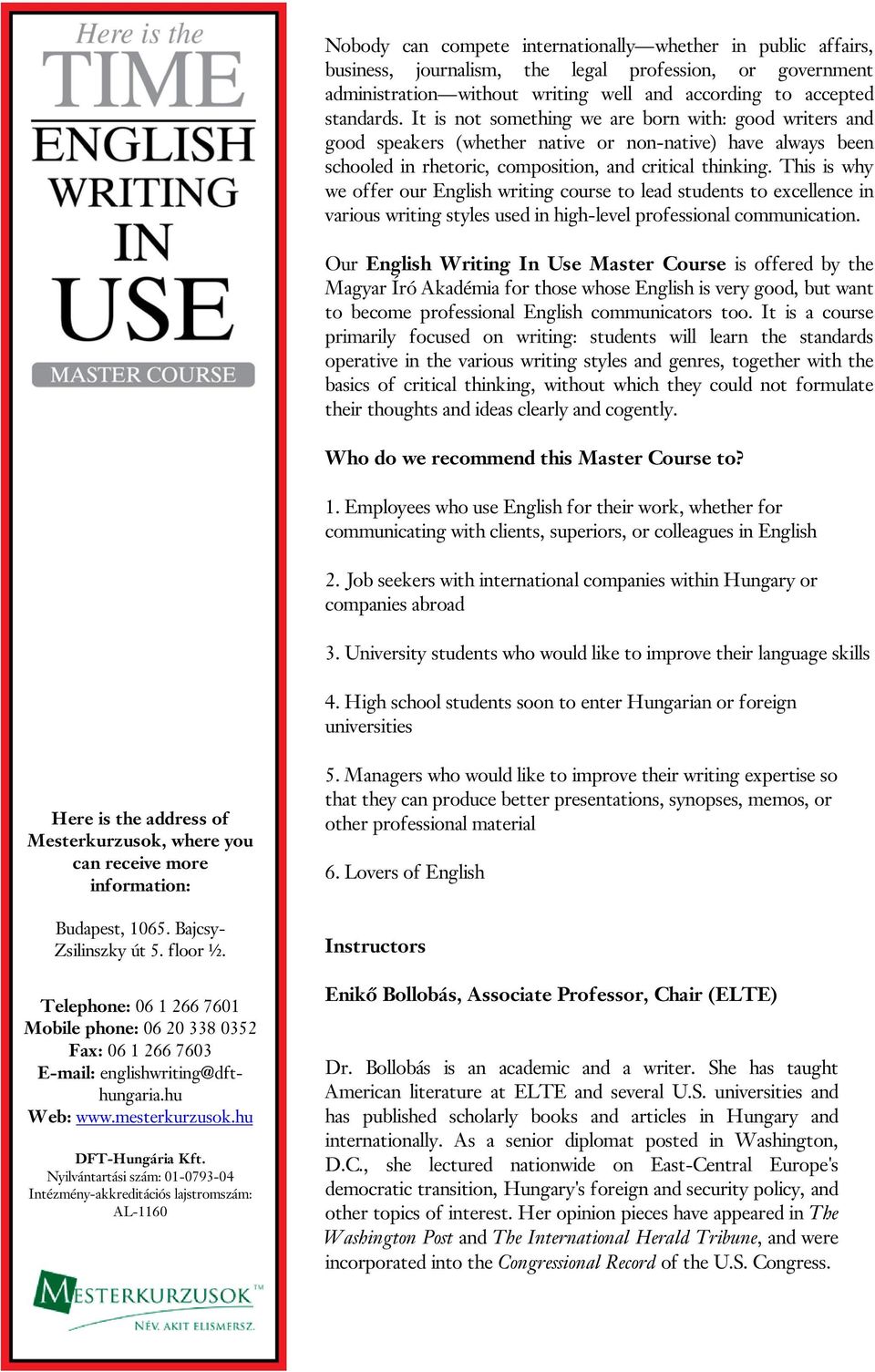 Here is the
TIME
ENGLISH
WRITING
IN
USE
MASTER COURSE

Here is the address of Mesterkurzusok, where you can receive more information:

Budapest, 1065. Bajcsy-Zsilinszky út 5. floor ½.

Telephone: 06 1 266 7601
Mobile phone: 06 20 338 0352
Fax: 06 1 266 7603
E-mail: englishwriting@dft-hungaria.hu
Web: www.mesterkurzusok.hu

DFT-Hungária Kft.
Nyilvántartási szám: 01-0793-04
Intézmény-akkreditációs lajstromszám: AL-1160

MESTERKURZUSOK™
NÉV, AKIT ELISMERSZ.

Nobody can compete internationally—whether in public affairs, business, journalism, the legal profession, or government administration—without writing well and according to accepted standards. It is not something we are born with: good writers and good speakers (whether native or non-native) have always been schooled in rhetoric, composition, and critical thinking. This is why we offer our English writing course to lead students to excellence in various writing styles used in high-level professional communication.

Our English Writing In Use Master Course is offered by the Magyar Író Akadémia for those whose English is very good, but want to become professional English communicators too. It is a course primarily focused on writing: students will learn the standards operative in the various writing styles and genres, together with the basics of critical thinking, without which they could not formulate their thoughts and ideas clearly and cogently.

Who do we recommend this Master Course to?

1. Employees who use English for their work, whether for communicating with clients, superiors, or colleagues in English

2. Job seekers with international companies within Hungary or companies abroad

3. University students who would like to improve their language skills

4. High school students soon to enter Hungarian or foreign universities

5. Managers who would like to improve their writing expertise so that they can produce better presentations, synopses, memos, or other professional material

6. Lovers of English

Instructors

Enikő Bollobás, Associate Professor, Chair (ELTE)

Dr. Bollobás is an academic and a writer. She has taught American literature at ELTE and several U.S. universities and has published scholarly books and articles in Hungary and internationally. As a senior diplomat posted in Washington, D.C., she lectured nationwide on East-Central Europe's democratic transition, Hungary's foreign and security policy, and other topics of interest. Her opinion pieces have appeared in The Washington Post and The International Herald Tribune, and were incorporated into the Congressional Record of the U.S. Congress.